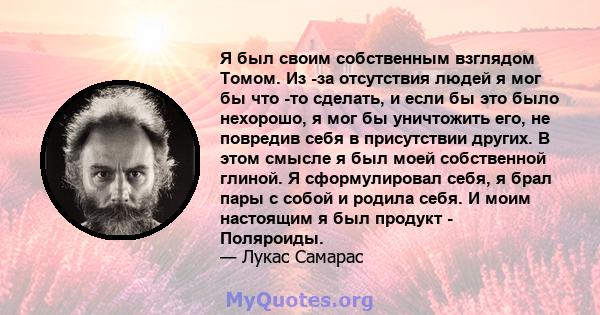 Я был своим собственным взглядом Томом. Из -за отсутствия людей я мог бы что -то сделать, и если бы это было нехорошо, я мог бы уничтожить его, не повредив себя в присутствии других. В этом смысле я был моей собственной глиной. Я сформулировал себя, я брал пары с собой и родила себя. И моим настоящим я был продукт - Поляроиды.
— Лукас Самарас

MyQuotes.org